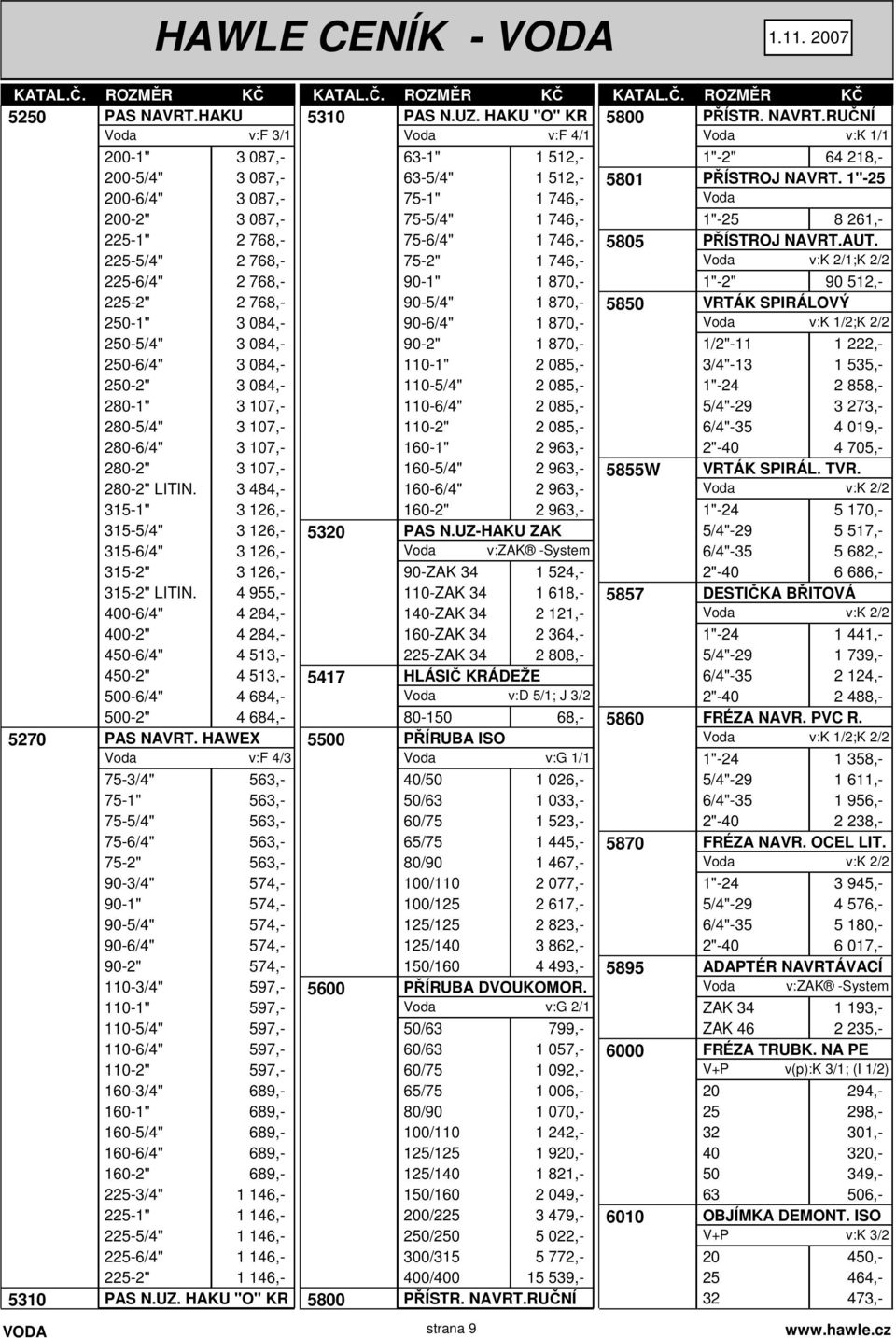 HAWLE CENÍK - VODA

1.11. 2007

| KATAL.Č. | ROZMĚR | KČ |
|---|---|---|
| 5250 | PAS NAVRT.HAKU | |
| | Voda | v:F 3/1 |
| | 200-1" | 3 087,- |
| | 200-5/4" | 3 087,- |
| | 200-6/4" | 3 087,- |
| | 200-2" | 3 087,- |
| | 225-1" | 2 768,- |
| | 225-5/4" | 2 768,- |
| | 225-6/4" | 2 768,- |
| | 225-2" | 2 768,- |
| | 250-1" | 3 084,- |
| | 250-5/4" | 3 084,- |
| | 250-6/4" | 3 084,- |
| | 250-2" | 3 084,- |
| | 280-1" | 3 107,- |
| | 280-5/4" | 3 107,- |
| | 280-6/4" | 3 107,- |
| | 280-2" | 3 107,- |
| | 280-2" LITIN. | 3 484,- |
| | 315-1" | 3 126,- |
| | 315-5/4" | 3 126,- |
| | 315-6/4" | 3 126,- |
| | 315-2" | 3 126,- |
| | 315-2" LITIN. | 4 955,- |
| | 400-6/4" | 4 284,- |
| | 400-2" | 4 284,- |
| | 450-6/4" | 4 513,- |
| | 450-2" | 4 513,- |
| | 500-6/4" | 4 684,- |
| | 500-2" | 4 684,- |
| 5270 | PAS NAVRT. HAWEX | |
| | Voda | v:F 4/3 |
| | 75-3/4" | 563,- |
| | 75-1" | 563,- |
| | 75-5/4" | 563,- |
| | 75-6/4" | 563,- |
| | 75-2" | 563,- |
| | 90-3/4" | 574,- |
| | 90-1" | 574,- |
| | 90-5/4" | 574,- |
| | 90-6/4" | 574,- |
| | 90-2" | 574,- |
| | 110-3/4" | 597,- |
| | 110-1" | 597,- |
| | 110-5/4" | 597,- |
| | 110-6/4" | 597,- |
| | 110-2" | 597,- |
| | 160-3/4" | 689,- |
| | 160-1" | 689,- |
| | 160-5/4" | 689,- |
| | 160-6/4" | 689,- |
| | 160-2" | 689,- |
| | 225-3/4" | 1 146,- |
| | 225-1" | 1 146,- |
| | 225-5/4" | 1 146,- |
| | 225-6/4" | 1 146,- |
| | 225-2" | 1 146,- |
| 5310 | PAS N.UZ. HAKU "O" KR | |

| KATAL.Č. | ROZMĚR | KČ |
|---|---|---|
| 5310 | PAS N.UZ. HAKU "O" KR | |
| | Voda | v:F 4/1 |
| | 63-1" | 1 512,- |
| | 63-5/4" | 1 512,- |
| | 75-1" | 1 746,- |
| | 75-5/4" | 1 746,- |
| | 75-6/4" | 1 746,- |
| | 75-2" | 1 746,- |
| | 90-1" | 1 870,- |
| | 90-5/4" | 1 870,- |
| | 90-6/4" | 1 870,- |
| | 90-2" | 1 870,- |
| | 110-1" | 2 085,- |
| | 110-5/4" | 2 085,- |
| | 110-6/4" | 2 085,- |
| | 110-2" | 2 085,- |
| | 160-1" | 2 963,- |
| | 160-5/4" | 2 963,- |
| | 160-6/4" | 2 963,- |
| | 160-2" | 2 963,- |
| 5320 | PAS N.UZ-HAKU ZAK | |
| | Voda | v:ZAK® -System |
| | 90-ZAK 34 | 1 524,- |
| | 110-ZAK 34 | 1 618,- |
| | 140-ZAK 34 | 2 121,- |
| | 160-ZAK 34 | 2 364,- |
| | 225-ZAK 34 | 2 808,- |
| 5417 | HLÁSIČ KRÁDEŽE | |
| | Voda | v:D 5/1; J 3/2 |
| | 80-150 | 68,- |
| 5500 | PŘÍRUBA ISO | |
| | Voda | v:G 1/1 |
| | 40/50 | 1 026,- |
| | 50/63 | 1 033,- |
| | 60/75 | 1 523,- |
| | 65/75 | 1 445,- |
| | 80/90 | 1 467,- |
| | 100/110 | 2 077,- |
| | 100/125 | 2 617,- |
| | 125/125 | 2 823,- |
| | 125/140 | 3 862,- |
| | 150/160 | 4 493,- |
| 5600 | PŘÍRUBA DVOUKOMOR. | |
| | Voda | v:G 2/1 |
| | 50/63 | 799,- |
| | 60/63 | 1 057,- |
| | 60/75 | 1 092,- |
| | 65/75 | 1 006,- |
| | 80/90 | 1 070,- |
| | 100/110 | 1 242,- |
| | 125/125 | 1 920,- |
| | 125/140 | 1 821,- |
| | 150/160 | 2 049,- |
| | 200/225 | 3 479,- |
| | 250/250 | 5 022,- |
| | 300/315 | 5 772,- |
| | 400/400 | 15 539,- |
| 5800 | PŘÍSTR. NAVRT.RUČNÍ | |

| KATAL.Č. | ROZMĚR | KČ |
|---|---|---|
| 5800 | PŘÍSTR. NAVRT.RUČNÍ | |
| | Voda | v:K 1/1 |
| | 1"-2" | 64 218,- |
| 5801 | PŘÍSTROJ NAVRT. 1"-25 | |
| | Voda | |
| | 1"-25 | 8 261,- |
| 5805 | PŘÍSTROJ NAVRT.AUT. | |
| | Voda | v:K 2/1;K 2/2 |
| | 1"-2" | 90 512,- |
| 5850 | VRTÁK SPIRÁLOVÝ | |
| | Voda | v:K 1/2;K 2/2 |
| | 1/2"-11 | 1 222,- |
| | 3/4"-13 | 1 535,- |
| | 1"-24 | 2 858,- |
| | 5/4"-29 | 3 273,- |
| | 6/4"-35 | 4 019,- |
| | 2"-40 | 4 705,- |
| 5855W | VRTÁK SPIRÁL. TVR. | |
| | Voda | v:K 2/2 |
| | 1"-24 | 5 170,- |
| | 5/4"-29 | 5 517,- |
| | 6/4"-35 | 5 682,- |
| | 2"-40 | 6 686,- |
| 5857 | DESTIČKA BŘITOVÁ | |
| | Voda | v:K 2/2 |
| | 1"-24 | 1 441,- |
| | 5/4"-29 | 1 739,- |
| | 6/4"-35 | 2 124,- |
| | 2"-40 | 2 488,- |
| 5860 | FRÉZA NAVR. PVC R. | |
| | Voda | v:K 1/2;K 2/2 |
| | 1"-24 | 1 358,- |
| | 5/4"-29 | 1 611,- |
| | 6/4"-35 | 1 956,- |
| | 2"-40 | 2 238,- |
| 5870 | FRÉZA NAVR. OCEL LIT. | |
| | Voda | v:K 2/2 |
| | 1"-24 | 3 945,- |
| | 5/4"-29 | 4 576,- |
| | 6/4"-35 | 5 180,- |
| | 2"-40 | 6 017,- |
| 5895 | ADAPTÉR NAVRTÁVACÍ | |
| | Voda | v:ZAK® -System |
| | ZAK 34 | 1 193,- |
| | ZAK 46 | 2 235,- |
| 6000 | FRÉZA TRUBK. NA PE | |
| | V+P | v(p):K 3/1; (I 1/2) |
| | 20 | 294,- |
| | 25 | 298,- |
| | 32 | 301,- |
| | 40 | 320,- |
| | 50 | 349,- |
| | 63 | 506,- |
| 6010 | OBJÍMKA DEMONT. ISO | |
| | V+P | v:K 3/2 |
| | 20 | 450,- |
| | 25 | 464,- |
| | 32 | 473,- |

VODA strana 9 www.hawle.cz